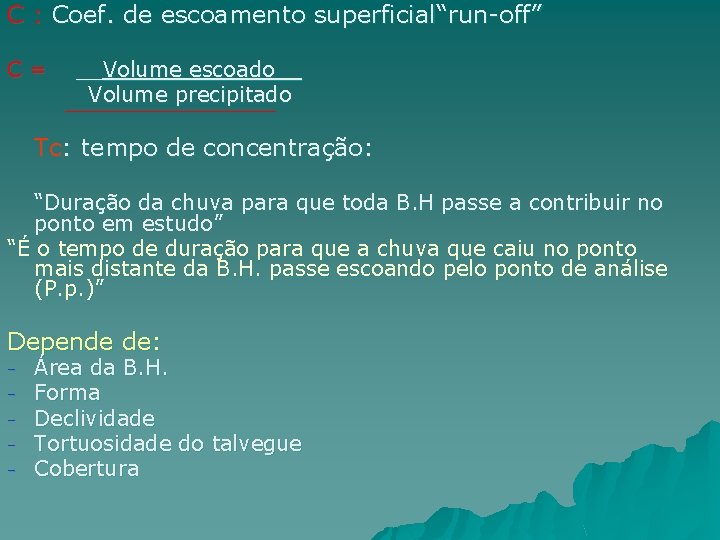 C : Coef. de escoamento superficial“run-off”

C = $\frac{\text{Volume escoado}}{\text{Volume precipitado}}$

Tc: tempo de concentração:

“Duração da chuva para que toda B.H passe a contribuir no ponto em estudo”
“É o tempo de duração para que a chuva que caiu no ponto mais distante da B.H. passe escoando pelo ponto de análise (P.p.)”

Depende de:
- Área da B.H.
- Forma
- Declividade
- Tortuosidade do talvegue
- Cobertura